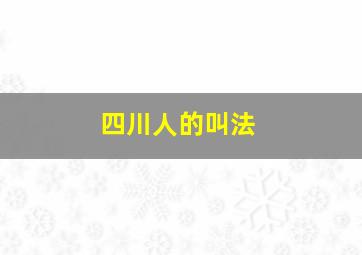 四川人的叫法